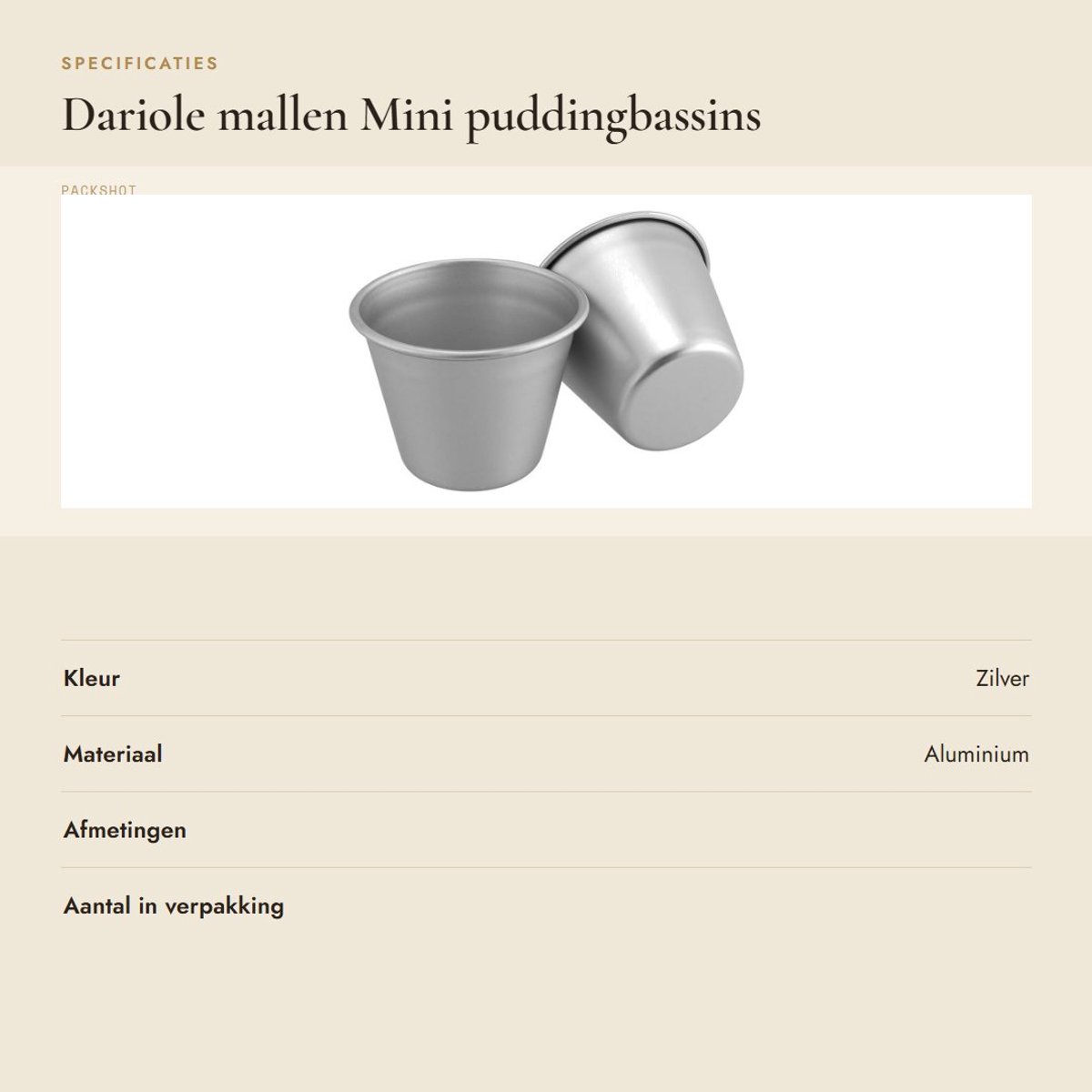 SPECIFICATIES

Dariole mallen Mini puddingbassins

PACKSHOT

Kleur
Zilver

Materiaal
Aluminium

Afmetingen

Aantal in verpakking